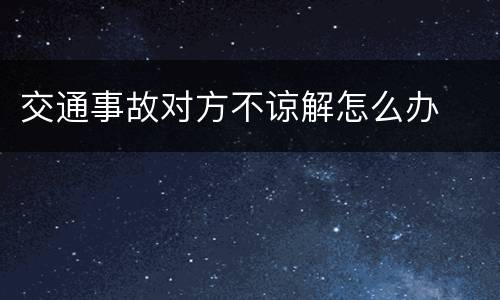 交通事故对方不谅解怎么办